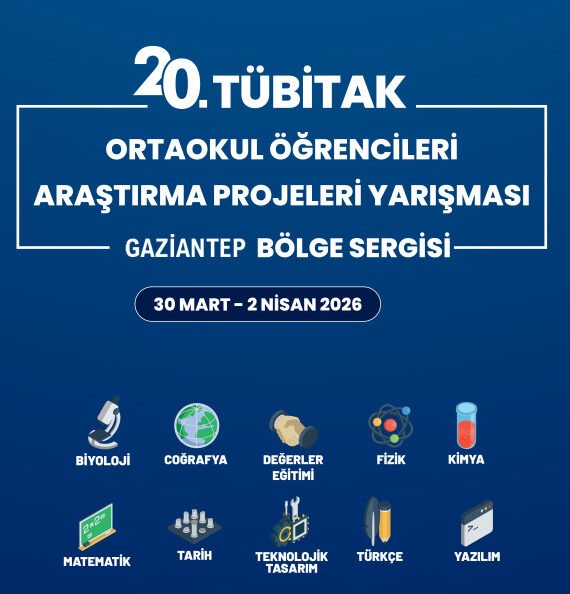 20. TÜBİTAK

ORTAOKUL ÖĞRENCİLERİ
ARAŞTIRMA PROJELERİ YARIŞMASI

GAZİANTEP BÖLGE SERGİSİ

30 MART - 2 NİSAN 2026

BİYOLOJİ

COĞRAFYA

DEĞERLER EĞİTİMİ

FİZİK

KİMYA

MATEMATİK

TARİH

TEKNOLOJİK TASARIM

TÜRKÇE

YAZILIM